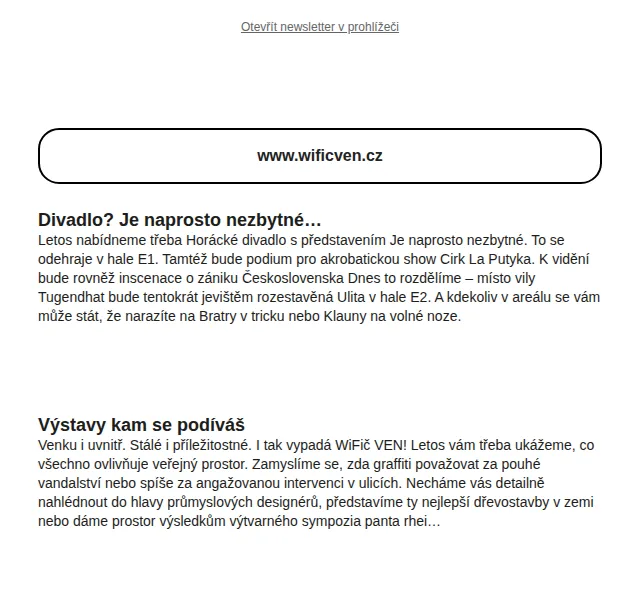 Otevřít newsletter v prohlížeči

www.wificven.cz

Divadlo? Je naprosto nezbytné…
Letos nabídneme třeba Horácké divadlo s představením Je naprosto nezbytné. To se odehraje v hale E1. Tamtéž bude podium pro akrobatickou show Cirk La Putyka. K vidění bude rovněž inscenace o zániku Československa Dnes to rozdělíme – místo vily Tugendhat bude tentokrát jevištěm rozestavěná Ulita v hale E2. A kdekoliv v areálu se vám může stát, že narazíte na Bratry v tricku nebo Klauny na volné noze.

Výstavy kam se podíváš
Venku i uvnitř. Stálé i příležitostné. I tak vypadá WiFič VEN! Letos vám třeba ukážeme, co všechno ovlivňuje veřejný prostor. Zamyslíme se, zda graffiti považovat za pouhé vandalství nebo spíše za angažovanou intervenci v ulicích. Necháme vás detailně nahlédnout do hlavy průmyslových designérů, představíme ty nejlepší dřevostavby v zemi nebo dáme prostor výsledkům výtvarného sympozia panta rhei…